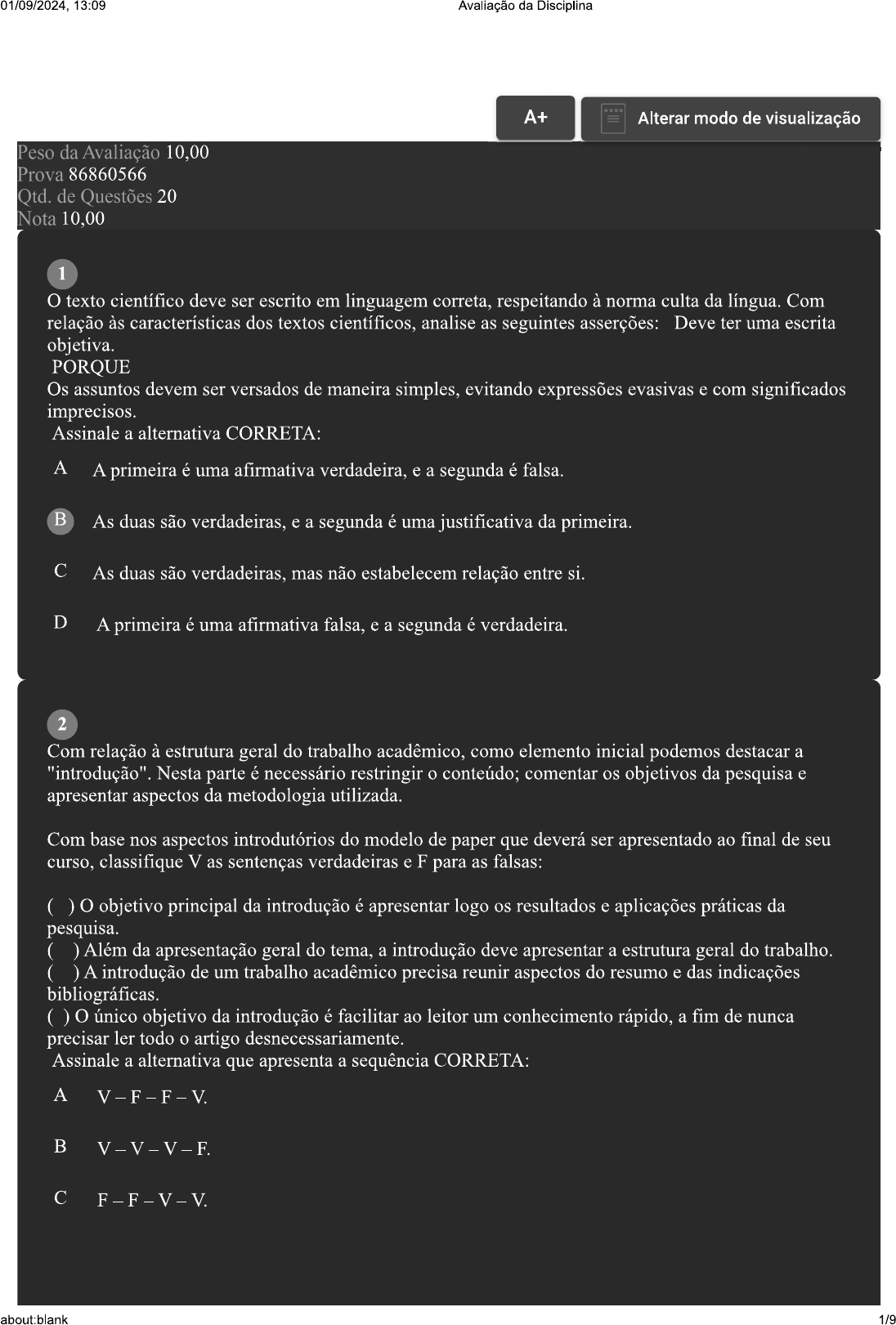 01/09/2024, 13:09 Avaliação da Disciplina

A+

Alterar modo de visualização

Peso da Avaliação 10,00
Prova 86860566
Qtd. de Questões 20
Nota 10,00

1
O texto científico deve ser escrito em linguagem correta, respeitando à norma culta da língua. Com relação às características dos textos científicos, analise as seguintes asserções: Deve ter uma escrita objetiva.
PORQUE
Os assuntos devem ser versados de maneira simples, evitando expressões evasivas e com significados imprecisos.
Assinale a alternativa CORRETA:

A A primeira é uma afirmativa verdadeira, e a segunda é falsa.

B As duas são verdadeiras, e a segunda é uma justificativa da primeira.

C As duas são verdadeiras, mas não estabelecem relação entre si.

D A primeira é uma afirmativa falsa, e a segunda é verdadeira.

2
Com relação à estrutura geral do trabalho acadêmico, como elemento inicial podemos destacar a "introdução". Nesta parte é necessário restringir o conteúdo; comentar os objetivos da pesquisa e apresentar aspectos da metodologia utilizada.

Com base nos aspectos introdutórios do modelo de paper que deverá ser apresentado ao final de seu curso, classifique V as sentenças verdadeiras e F para as falsas:

( ) O objetivo principal da introdução é apresentar logo os resultados e aplicações práticas da pesquisa.
( ) Além da apresentação geral do tema, a introdução deve apresentar a estrutura geral do trabalho.
( ) A introdução de um trabalho acadêmico precisa reunir aspectos do resumo e das indicações bibliográficas.
( ) O único objetivo da introdução é facilitar ao leitor um conhecimento rápido, a fim de nunca precisar ler todo o artigo desnecessariamente.
Assinale a alternativa que apresenta a sequência CORRETA:

A V – F – F – V.

B V – V – V – F.

C F – F – V – V.

about:blank 1/9